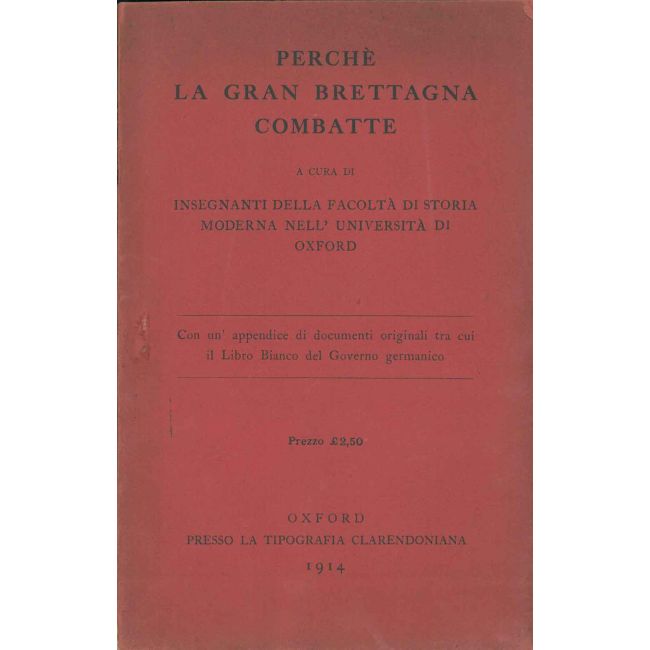 PERCHÈ
LA GRAN BRETTAGNA
COMBATTE

A CURA DI

INSEGNANTI DELLA FACOLTÀ DI STORIA
MODERNA NELL' UNIVERSITÀ DI
OXFORD

Con un' appendice di documenti originali tra cui il Libro Bianco del Governo germanico

Prezzo £2,50

OXFORD
PRESSO LA TIPOGRAFIA CLARENDONIANA
1914